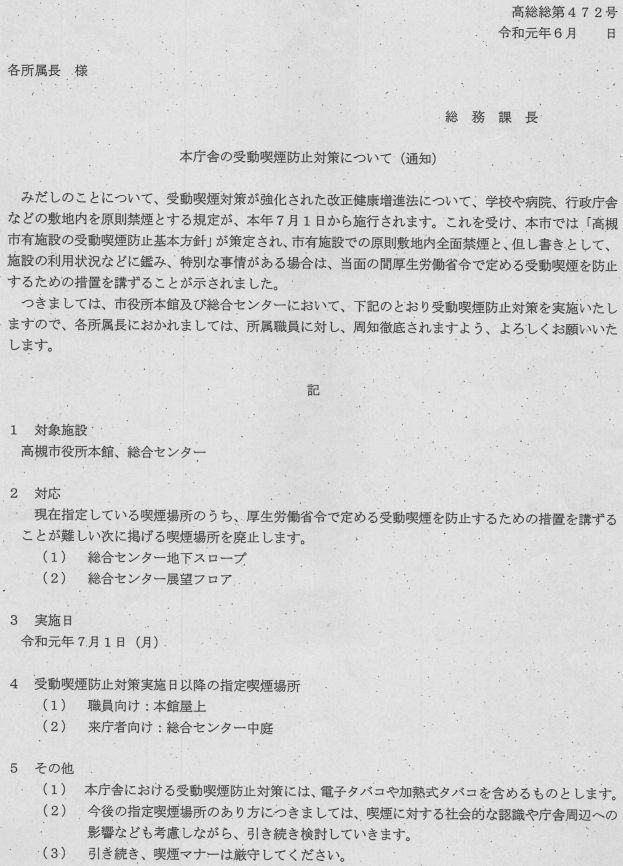 高総総第４７２号
令和元年６月　　日

各所属長　様

総　務　課　長

本庁舎の受動喫煙防止対策について（通知）

みだしのことについて、受動喫煙対策が強化された改正健康増進法について、学校や病院、行政庁舎などの敷地内を原則禁煙とする規定が、本年７月１日から施行されます。これを受け、本市では「高槻市有施設の受動喫煙防止基本方針」が策定され、市有施設での原則敷地内全面禁煙と、但し書きとして、施設の利用状況などに鑑み、特別な事情がある場合は、当面の間厚生労働省令で定める受動喫煙を防止するための措置を講ずることが示されました。
つきましては、市役所本館及び総合センターにおいて、下記のとおり受動喫煙防止対策を実施いたしますので、各所属長におかれましては、所属職員に対し、周知徹底されますよう、よろしくお願いいたします。

記

１　対象施設
高槻市役所本館、総合センター

２　対応
現在指定している喫煙場所のうち、厚生労働省令で定める受動喫煙を防止するための措置を講ずることが難しい次に掲げる喫煙場所を廃止します。
（１）　総合センター地下スロープ
（２）　総合センター展望フロア

３　実施日
令和元年７月１日（月）

４　受動喫煙防止対策実施日以降の指定喫煙場所
（１）　職員向け：本館屋上
（２）　来庁者向け：総合センター中庭

５　その他
（１）　本庁舎における受動喫煙防止対策には、電子タバコや加熱式タバコを含めるものとします。
（２）　今後の指定喫煙場所のあり方につきましては、喫煙に対する社会的な認識や庁舎周辺への影響なども考慮しながら、引き続き検討していきます。
（３）　引き続き、喫煙マナーは厳守してください。